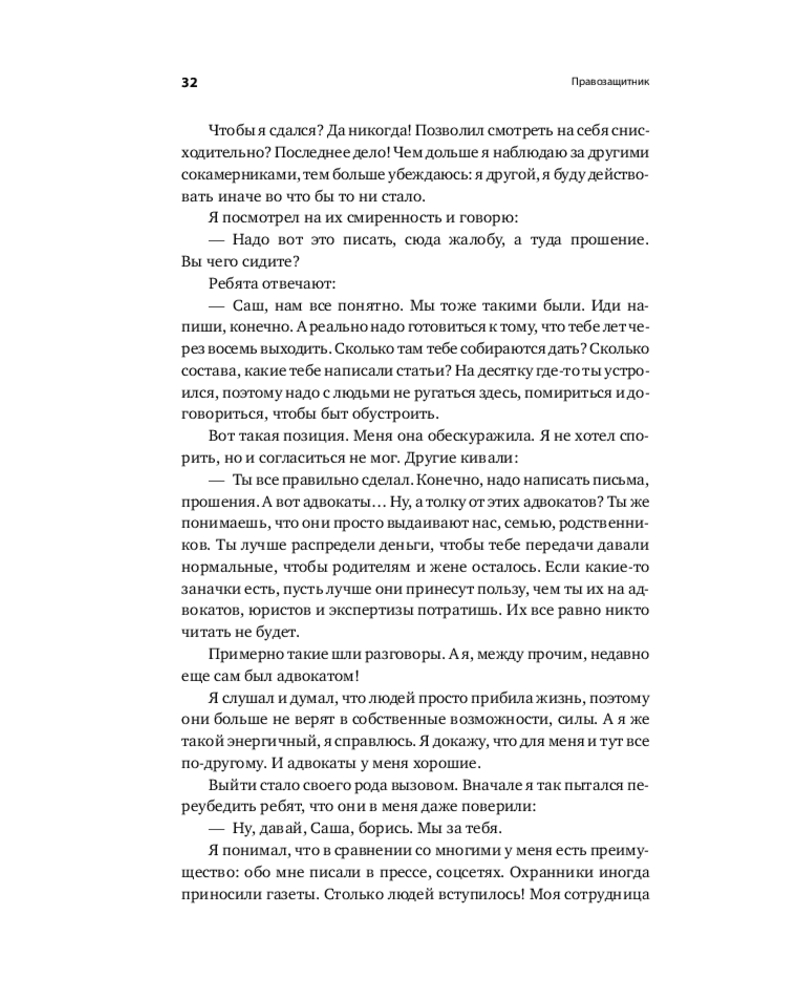 32

Правозащитник

Чтобы я сдался? Да никогда! Позволил смотреть на себя снисходительно? Последнее дело! Чем дольше я наблюдаю за другими сокамерниками, тем больше убеждаюсь: я другой, я буду действовать иначе во что бы то ни стало.

Я посмотрел на их смиренность и говорю:

— Надо вот это писать, сюда жалобу, а туда прошение. Вы чего сидите?

Ребята отвечают:

— Саш, нам все понятно. Мы тоже такими были. Иди напиши, конечно. А реально надо готовиться к тому, что тебе лет через восемь выходить. Сколько там тебе собираются дать? Сколько состава, какие тебе написали статьи? На десятку где-то ты устроился, поэтому надо с людьми не ругаться здесь, помириться и договориться, чтобы быт обустроить.

Вот такая позиция. Меня она обескуражила. Я не хотел спорить, но и согласиться не мог. Другие кивали:

— Ты все правильно сделал. Конечно, надо написать письма, прошения. А вот адвокаты… Ну, а толку от этих адвокатов? Ты же понимаешь, что они просто выдаивают нас, семью, родственников. Ты лучше распредели деньги, чтобы тебе передачи давали нормальные, чтобы родителям и жене осталось. Если какие-то заначки есть, пусть лучше они принесут пользу, чем ты их на адвокатов, юристов и экспертизы потратишь. Их все равно никто читать не будет.

Примерно такие шли разговоры. А я, между прочим, недавно еще сам был адвокатом!

Я слушал и думал, что людей просто прибила жизнь, поэтому они больше не верят в собственные возможности, силы. А я же такой энергичный, я справлюсь. Я докажу, что для меня и тут все по-другому. И адвокаты у меня хорошие.

Выйти стало своего рода вызовом. Вначале я так пытался переубедить ребят, что они в меня даже поверили:

— Ну, давай, Саша, борись. Мы за тебя.

Я понимал, что в сравнении со многими у меня есть преимущество: обо мне писали в прессе, соцсетях. Охранники иногда приносили газеты. Столько людей вступилось! Моя сотрудница